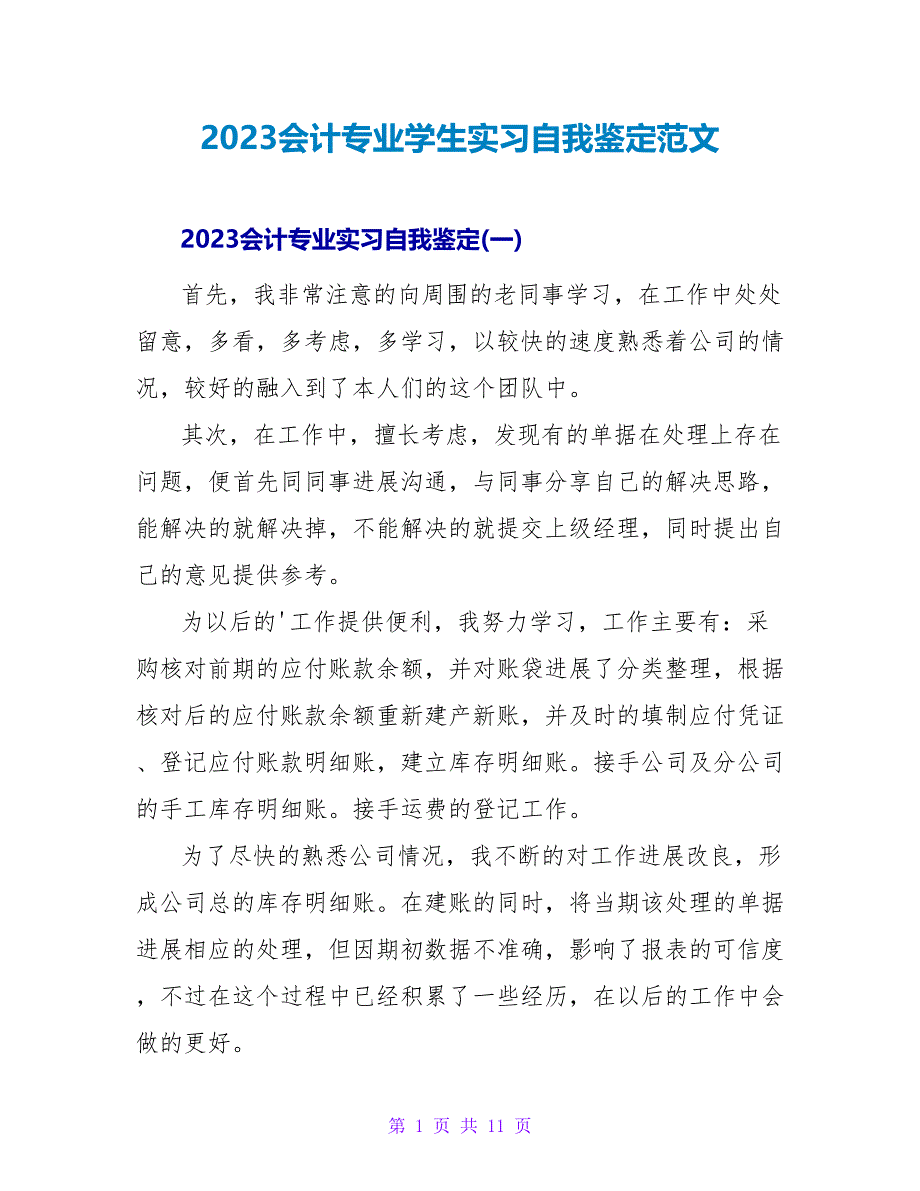 2023会计专业学生实习自我鉴定范文

2023会计专业实习自我鉴定(一)

首先，我非常注意的向周围的老同事学习，在工作中处处留意，多看，多考虑，多学习，以较快的速度熟悉着公司的情况，较好的融入到了本人们的这个团队中。

其次，在工作中，擅长考虑，发现有的单据在处理上存在问题，便首先同同事进展沟通，与同事分享自己的解决思路，能解决的就解决掉，不能解决的就提交上级经理，同时提出自己的意见提供参考。

为以后的'工作提供便利，我努力学习，工作主要有：采购核对前期的应付账款余额，并对账袋进展了分类整理，根据核对后的应付账款余额重新建产新账，并及时的填制应付凭证、登记应付账款明细账，建立库存明细账。接手公司及分公司的手工库存明细账。接手运费的登记工作。

为了尽快的熟悉公司情况，我不断的对工作进展改良，形成公司总的库存明细账。在建账的同时，将当期该处理的单据进展相应的处理，但因期初数据不准确，影响了报表的可信度，不过在这个过程中已经积累了一些经历，在以后的工作中会做的更好。

第 1 页 共 11 页